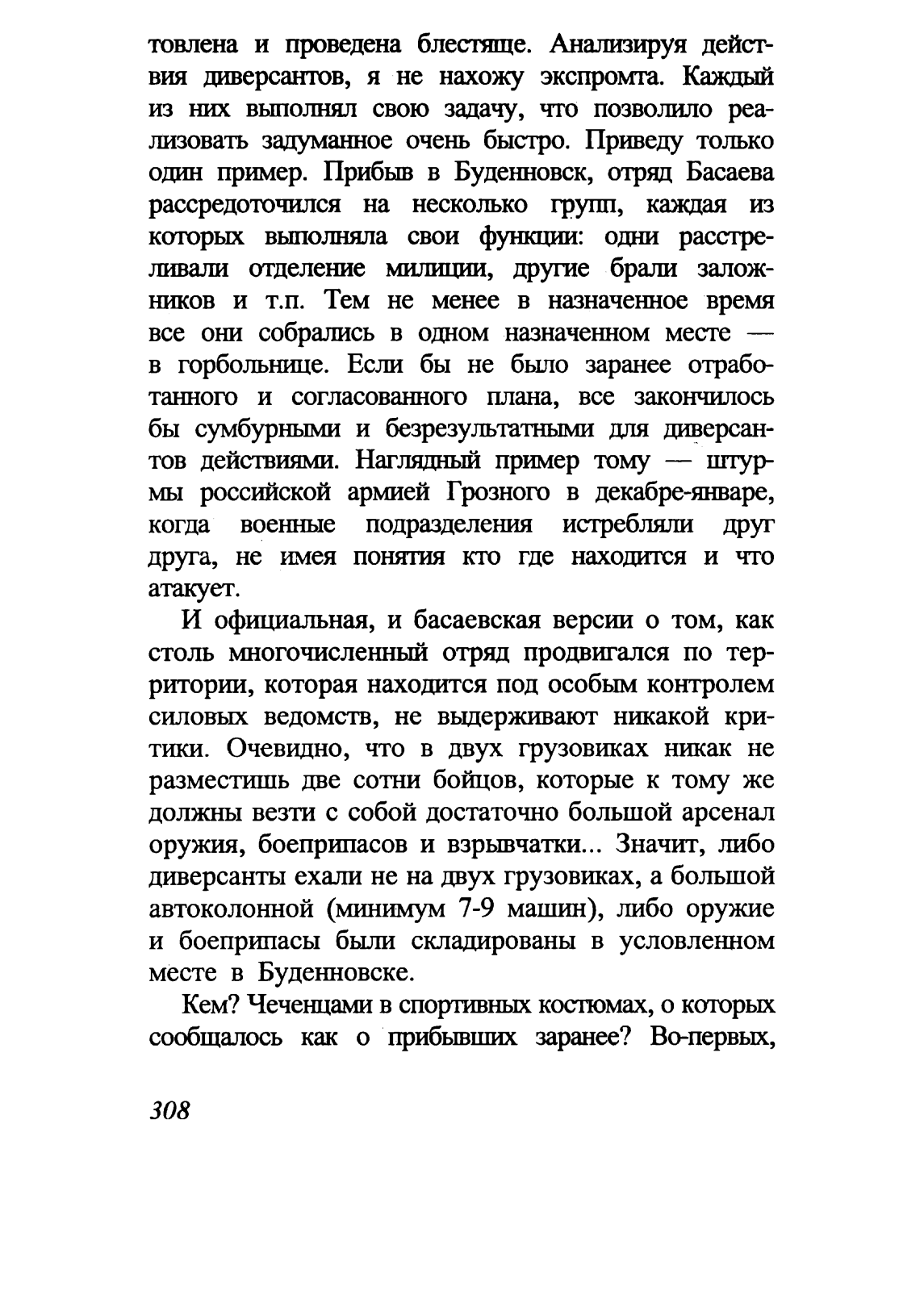 товлена и проведена блестяще. Анализируя действия диверсантов, я не нахожу экспромта. Каждый из них выполнял свою задачу, что позволило реализовать задуманное очень быстро. Приведу только один пример. Прибыв в Буденновск, отряд Басаева рассредоточился на несколько групп, каждая из которых выполняла свои функции: одни расстреливали отделение милиции, другие брали заложников и т.п. Тем не менее в назначенное время все они собрались в одном назначенном месте — в горбольнице. Если бы не было заранее отработанного и согласованного плана, все закончилось бы сумбурными и безрезультатными для диверсантов действиями. Наглядный пример тому — штурмы российской армией Грозного в декабре-январе, когда военные подразделения истребляли друг друга, не имея понятия кто где находится и что атакует.

И официальная, и басаевская версии о том, как столь многочисленный отряд продвигался по территории, которая находится под особым контролем силовых ведомств, не выдерживают никакой критики. Очевидно, что в двух грузовиках никак не разместишь две сотни бойцов, которые к тому же должны везти с собой достаточно большой арсенал оружия, боеприпасов и взрывчатки... Значит, либо диверсанты ехали не на двух грузовиках, а большой автоколонной (минимум 7-9 машин), либо оружие и боеприпасы были складированы в условленном месте в Буденновске.

Кем? Чеченцами в спортивных костюмах, о которых сообщалось как о прибывших заранее? Во-первых,

308